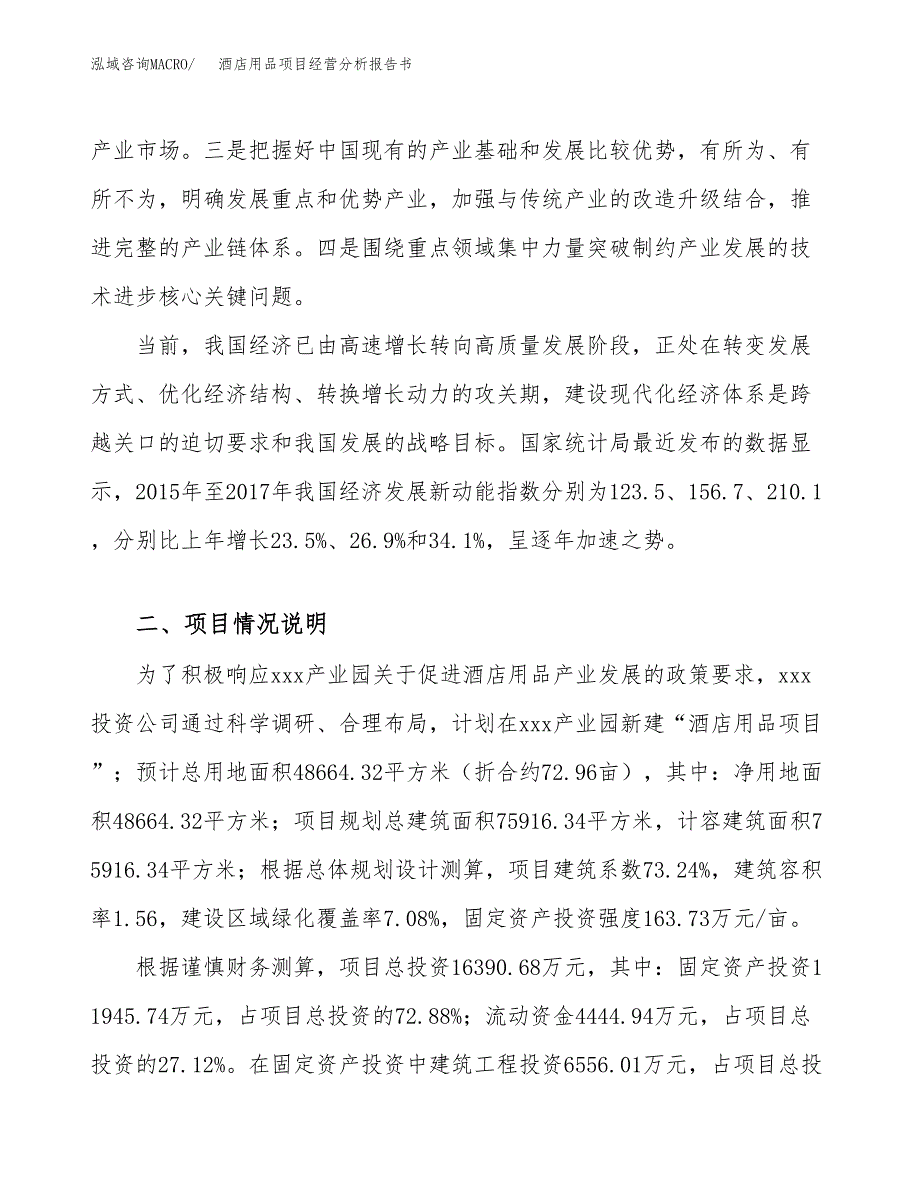 泓域咨询MACRO/　酒店用品项目经营分析报告书

产业市场。三是把握好中国现有的产业基础和发展比较优势，有所为、有所不为，明确发展重点和优势产业，加强与传统产业的改造升级结合，推进完整的产业链体系。四是围绕重点领域集中力量突破制约产业发展的技术进步核心关键问题。

当前，我国经济已由高速增长转向高质量发展阶段，正处在转变发展方式、优化经济结构、转换增长动力的攻关期，建设现代化经济体系是跨越关口的迫切要求和我国发展的战略目标。国家统计局最近发布的数据显示，2015年至2017年我国经济发展新动能指数分别为123.5、156.7、210.1，分别比上年增长23.5%、26.9%和34.1%，呈逐年加速之势。

二、项目情况说明

为了积极响应xxx产业园关于促进酒店用品产业发展的政策要求，xxx投资公司通过科学调研、合理布局，计划在xxx产业园新建“酒店用品项目”；预计总用地面积48664.32平方米（折合约72.96亩），其中：净用地面积48664.32平方米；项目规划总建筑面积75916.34平方米，计容建筑面积75916.34平方米；根据总体规划设计测算，项目建筑系数73.24%，建筑容积率1.56，建设区域绿化覆盖率7.08%，固定资产投资强度163.73万元/亩。

根据谨慎财务测算，项目总投资16390.68万元，其中：固定资产投资11945.74万元，占项目总投资的72.88%；流动资金4444.94万元，占项目总投资的27.12%。在固定资产投资中建筑工程投资6556.01万元，占项目总投